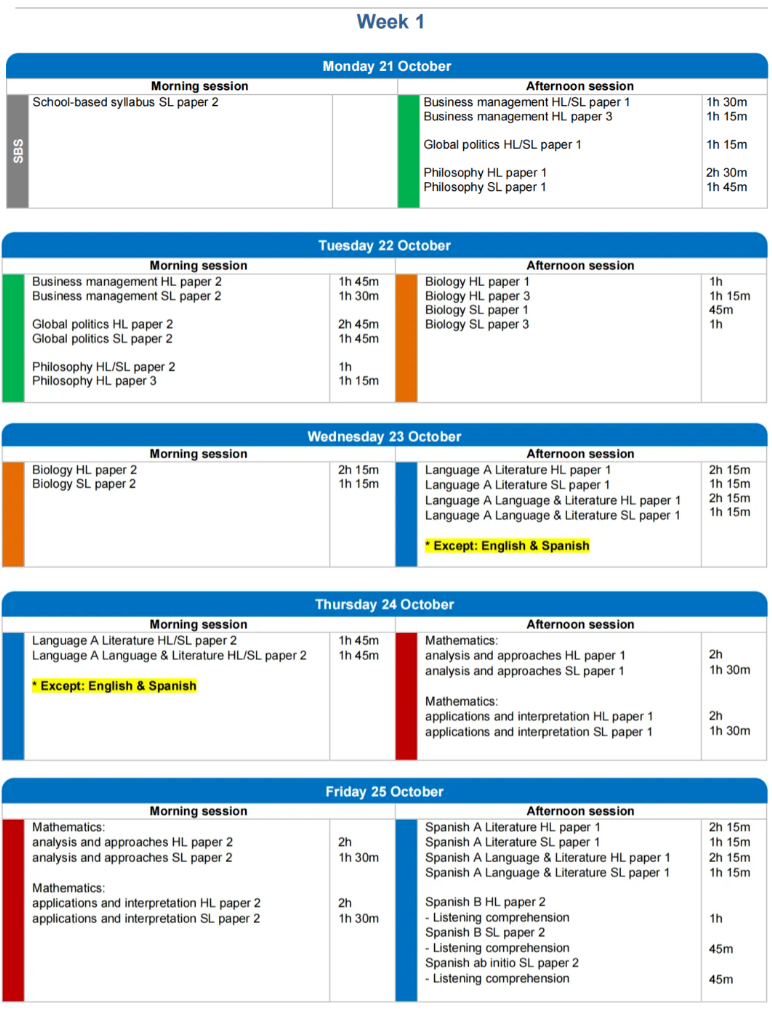 Week 1

Monday 21 October

| Morning session | | Afternoon session | |
|---|---|---|---|
| SBS School-based syllabus SL paper 2 | | Business management HL/SL paper 1 | 1h 30m |
| | | Business management HL paper 3 | 1h 15m |
| | | Global politics HL/SL paper 1 | 1h 15m |
| | | Philosophy HL paper 1 | 2h 30m |
| | | Philosophy SL paper 1 | 1h 45m |

Tuesday 22 October

| Morning session | | Afternoon session | |
|---|---|---|---|
| Business management HL paper 2 | 1h 45m | Biology HL paper 1 | 1h |
| Business management SL paper 2 | 1h 30m | Biology HL paper 3 | 1h 15m |
| Global politics HL paper 2 | 2h 45m | Biology SL paper 1 | 45m |
| Global politics SL paper 2 | 1h 45m | Biology SL paper 3 | 1h |
| Philosophy HL/SL paper 2 | 1h | | |
| Philosophy HL paper 3 | 1h 15m | | |

Wednesday 23 October

| Morning session | | Afternoon session | |
|---|---|---|---|
| Biology HL paper 2 | 2h 15m | Language A Literature HL paper 1 | 2h 15m |
| Biology SL paper 2 | 1h 15m | Language A Literature SL paper 1 | 1h 15m |
| | | Language A Language & Literature HL paper 1 | 2h 15m |
| | | Language A Language & Literature SL paper 1 | 1h 15m |
| | | * Except: English & Spanish | |

Thursday 24 October

| Morning session | | Afternoon session | |
|---|---|---|---|
| Language A Literature HL/SL paper 2 | 1h 45m | Mathematics: | |
| Language A Language & Literature HL/SL paper 2 | 1h 45m | analysis and approaches HL paper 1 | 2h |
| * Except: English & Spanish | | analysis and approaches SL paper 1 | 1h 30m |
| | | Mathematics: | |
| | | applications and interpretation HL paper 1 | 2h |
| | | applications and interpretation SL paper 1 | 1h 30m |

Friday 25 October

| Morning session | | Afternoon session | |
|---|---|---|---|
| Mathematics: | | Spanish A Literature HL paper 1 | 2h 15m |
| analysis and approaches HL paper 2 | 2h | Spanish A Literature SL paper 1 | 1h 15m |
| analysis and approaches SL paper 2 | 1h 30m | Spanish A Language & Literature HL paper 1 | 2h 15m |
| Mathematics: | | Spanish A Language & Literature SL paper 1 | 1h 15m |
| applications and interpretation HL paper 2 | 2h | Spanish B HL paper 2 | |
| applications and interpretation SL paper 2 | 1h 30m | - Listening comprehension | 1h |
| | | Spanish B SL paper 2 | |
| | | - Listening comprehension | 45m |
| | | Spanish ab initio SL paper 2 | |
| | | - Listening comprehension | 45m |